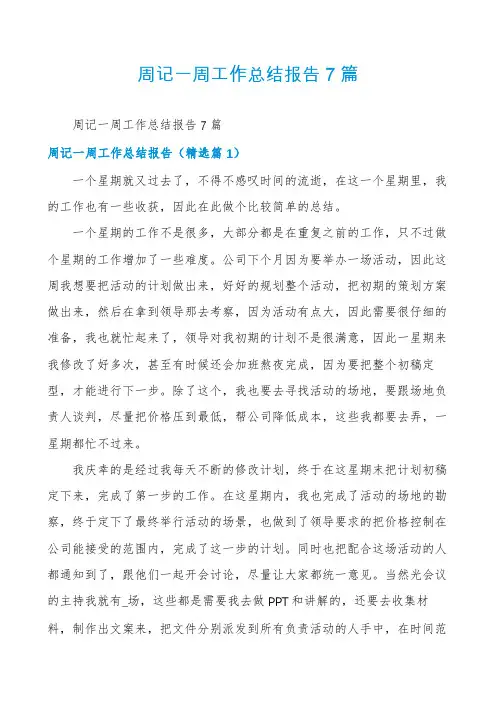 周记一周工作总结报告7篇

周记一周工作总结报告7篇

周记一周工作总结报告（精选篇1）

一个星期就又过去了，不得不感叹时间的流逝，在这一个星期里，我的工作也有一些收获，因此在此做个比较简单的总结。

一个星期的工作不是很多，大部分都是在重复之前的工作，只不过做个星期的工作增加了一些难度。公司下个月因为要举办一场活动，因此这周我想要把活动的计划做出来，好好的规划整个活动，把初期的策划方案做出来，然后在拿到领导那去考察，因为活动有点大，因此需要很仔细的准备，我也就忙起来了，领导对我初期的计划不是很满意，因此一星期来我修改了好多次，甚至有时候还会加班熬夜完成，因为要把整个初稿定型，才能进行下一步。除了这个，我也要去寻找活动的场地，要跟场地负责人谈判，尽量把价格压到最低，帮公司降低成本，这些我都要去弄，一星期都忙不过来。

我庆幸的是经过我每天不断的修改计划，终于在这星期末把计划初稿定下来，完成了第一步的工作。在这星期内，我也完成了活动的场地的勘察，终于定下了最终举行活动的场景，也做到了领导要求的把价格控制在公司能接受的范围内，完成了这一步的计划。同时也把配合这场活动的人都通知到了，跟他们一起开会讨论，尽量让大家都统一意见。当然光会议的主持我就有_场，这些都是需要我去做PPT和讲解的，还要去收集材料，制作出文案来，把文件分别派发到所有负责活动的人手中，在时间范